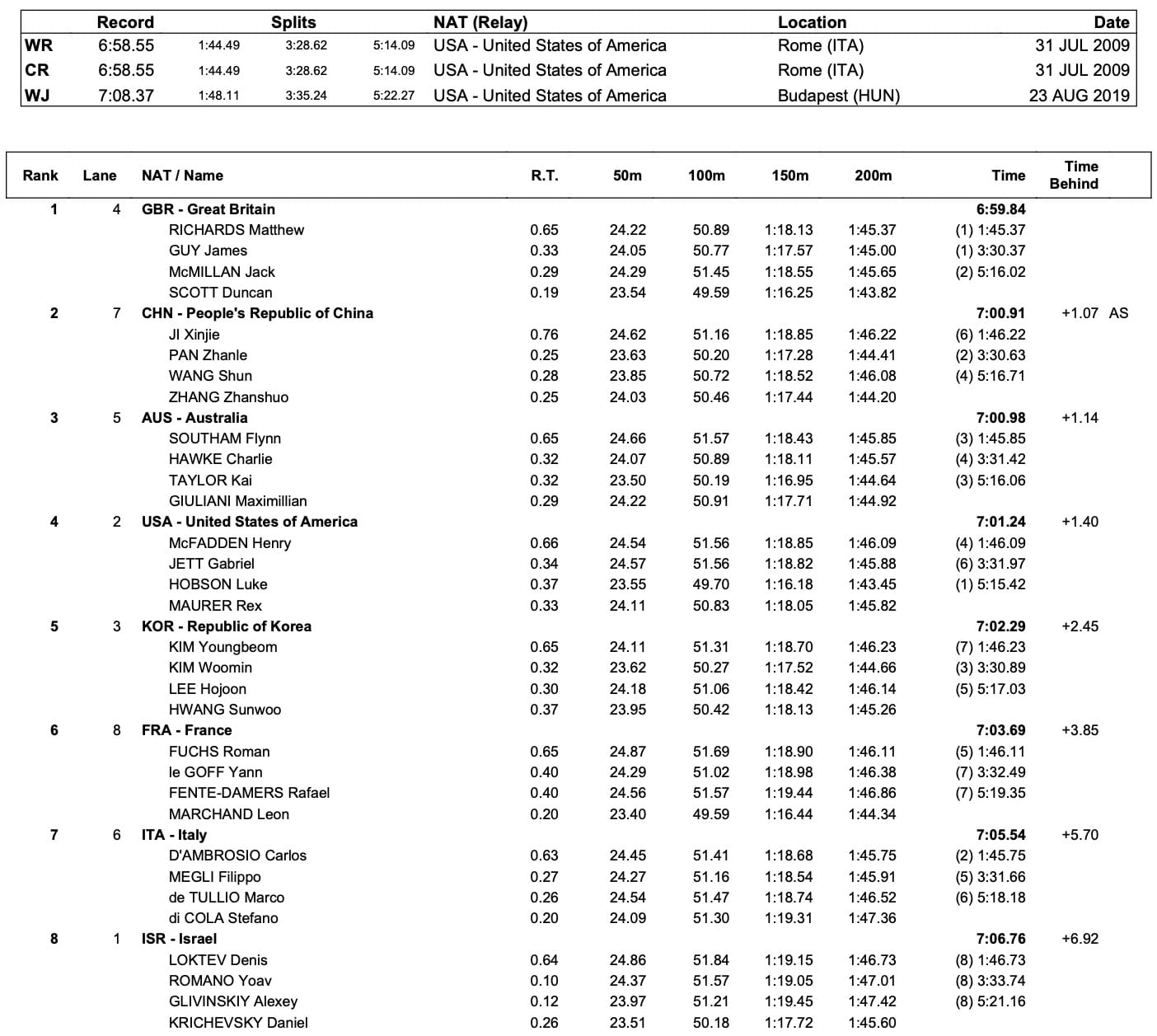 | | Record | Splits | | | NAT (Relay) | Location | Date |
|---|---|---|---|---|---|---|---|
| WR | 6:58.55 | 1:44.49 | 3:28.62 | 5:14.09 | USA - United States of America | Rome (ITA) | 31 JUL 2009 |
| CR | 6:58.55 | 1:44.49 | 3:28.62 | 5:14.09 | USA - United States of America | Rome (ITA) | 31 JUL 2009 |
| WJ | 7:08.37 | 1:48.11 | 3:35.24 | 5:22.27 | USA - United States of America | Budapest (HUN) | 23 AUG 2019 |

| Rank | Lane | NAT / Name | R.T. | 50m | 100m | 150m | 200m | Time | Time Behind |
|---|---|---|---|---|---|---|---|---|---|
| 1 | 4 | GBR - Great Britain | | | | | | 6:59.84 | |
| | | RICHARDS Matthew | 0.65 | 24.22 | 50.89 | 1:18.13 | 1:45.37 | (1) 1:45.37 | |
| | | GUY James | 0.33 | 24.05 | 50.77 | 1:17.57 | 1:45.00 | (1) 3:30.37 | |
| | | McMILLAN Jack | 0.29 | 24.29 | 51.45 | 1:18.55 | 1:45.65 | (2) 5:16.02 | |
| | | SCOTT Duncan | 0.19 | 23.54 | 49.59 | 1:16.25 | 1:43.82 | | |
| 2 | 7 | CHN - People's Republic of China | | | | | | 7:00.91 | +1.07 AS |
| | | JI Xinjie | 0.76 | 24.62 | 51.16 | 1:18.85 | 1:46.22 | (6) 1:46.22 | |
| | | PAN Zhanle | 0.25 | 23.63 | 50.20 | 1:17.28 | 1:44.41 | (2) 3:30.63 | |
| | | WANG Shun | 0.28 | 23.85 | 50.72 | 1:18.52 | 1:46.08 | (4) 5:16.71 | |
| | | ZHANG Zhanshuo | 0.25 | 24.03 | 50.46 | 1:17.44 | 1:44.20 | | |
| 3 | 5 | AUS - Australia | | | | | | 7:00.98 | +1.14 |
| | | SOUTHAM Flynn | 0.65 | 24.66 | 51.57 | 1:18.43 | 1:45.85 | (3) 1:45.85 | |
| | | HAWKE Charlie | 0.32 | 24.07 | 50.89 | 1:18.11 | 1:45.57 | (4) 3:31.42 | |
| | | TAYLOR Kai | 0.32 | 23.50 | 50.19 | 1:16.95 | 1:44.64 | (3) 5:16.06 | |
| | | GIULIANI Maximillian | 0.29 | 24.22 | 50.91 | 1:17.71 | 1:44.92 | | |
| 4 | 2 | USA - United States of America | | | | | | 7:01.24 | +1.40 |
| | | McFADDEN Henry | 0.66 | 24.54 | 51.56 | 1:18.85 | 1:46.09 | (4) 1:46.09 | |
| | | JETT Gabriel | 0.34 | 24.57 | 51.56 | 1:18.82 | 1:45.88 | (6) 3:31.97 | |
| | | HOBSON Luke | 0.37 | 23.55 | 49.70 | 1:16.18 | 1:43.45 | (1) 5:15.42 | |
| | | MAURER Rex | 0.33 | 24.11 | 50.83 | 1:18.05 | 1:45.82 | | |
| 5 | 3 | KOR - Republic of Korea | | | | | | 7:02.29 | +2.45 |
| | | KIM Youngbeom | 0.65 | 24.11 | 51.31 | 1:18.70 | 1:46.23 | (7) 1:46.23 | |
| | | KIM Woomin | 0.32 | 23.62 | 50.27 | 1:17.52 | 1:44.66 | (3) 3:30.89 | |
| | | LEE Hojoon | 0.30 | 24.18 | 51.06 | 1:18.42 | 1:46.14 | (5) 5:17.03 | |
| | | HWANG Sunwoo | 0.37 | 23.95 | 50.42 | 1:18.13 | 1:45.26 | | |
| 6 | 8 | FRA - France | | | | | | 7:03.69 | +3.85 |
| | | FUCHS Roman | 0.65 | 24.87 | 51.69 | 1:18.90 | 1:46.11 | (5) 1:46.11 | |
| | | le GOFF Yann | 0.40 | 24.29 | 51.02 | 1:18.98 | 1:46.38 | (7) 3:32.49 | |
| | | FENTE-DAMERS Rafael | 0.40 | 24.56 | 51.57 | 1:19.44 | 1:46.86 | (7) 5:19.35 | |
| | | MARCHAND Leon | 0.20 | 23.40 | 49.59 | 1:16.44 | 1:44.34 | | |
| 7 | 6 | ITA - Italy | | | | | | 7:05.54 | +5.70 |
| | | D'AMBROSIO Carlos | 0.63 | 24.45 | 51.41 | 1:18.68 | 1:45.75 | (2) 1:45.75 | |
| | | MEGLI Filippo | 0.27 | 24.27 | 51.16 | 1:18.54 | 1:45.91 | (5) 3:31.66 | |
| | | de TULLIO Marco | 0.26 | 24.54 | 51.47 | 1:18.74 | 1:46.52 | (6) 5:18.18 | |
| | | di COLA Stefano | 0.20 | 24.09 | 51.30 | 1:19.31 | 1:47.36 | | |
| 8 | 1 | ISR - Israel | | | | | | 7:06.76 | +6.92 |
| | | LOKTEV Denis | 0.64 | 24.86 | 51.84 | 1:19.15 | 1:46.73 | (8) 1:46.73 | |
| | | ROMANO Yoav | 0.10 | 24.37 | 51.57 | 1:19.05 | 1:47.01 | (8) 3:33.74 | |
| | | GLIVINSKIY Alexey | 0.12 | 23.97 | 51.21 | 1:19.45 | 1:47.42 | (8) 5:21.16 | |
| | | KRICHEVSKY Daniel | 0.26 | 23.51 | 50.18 | 1:17.72 | 1:45.60 | | |